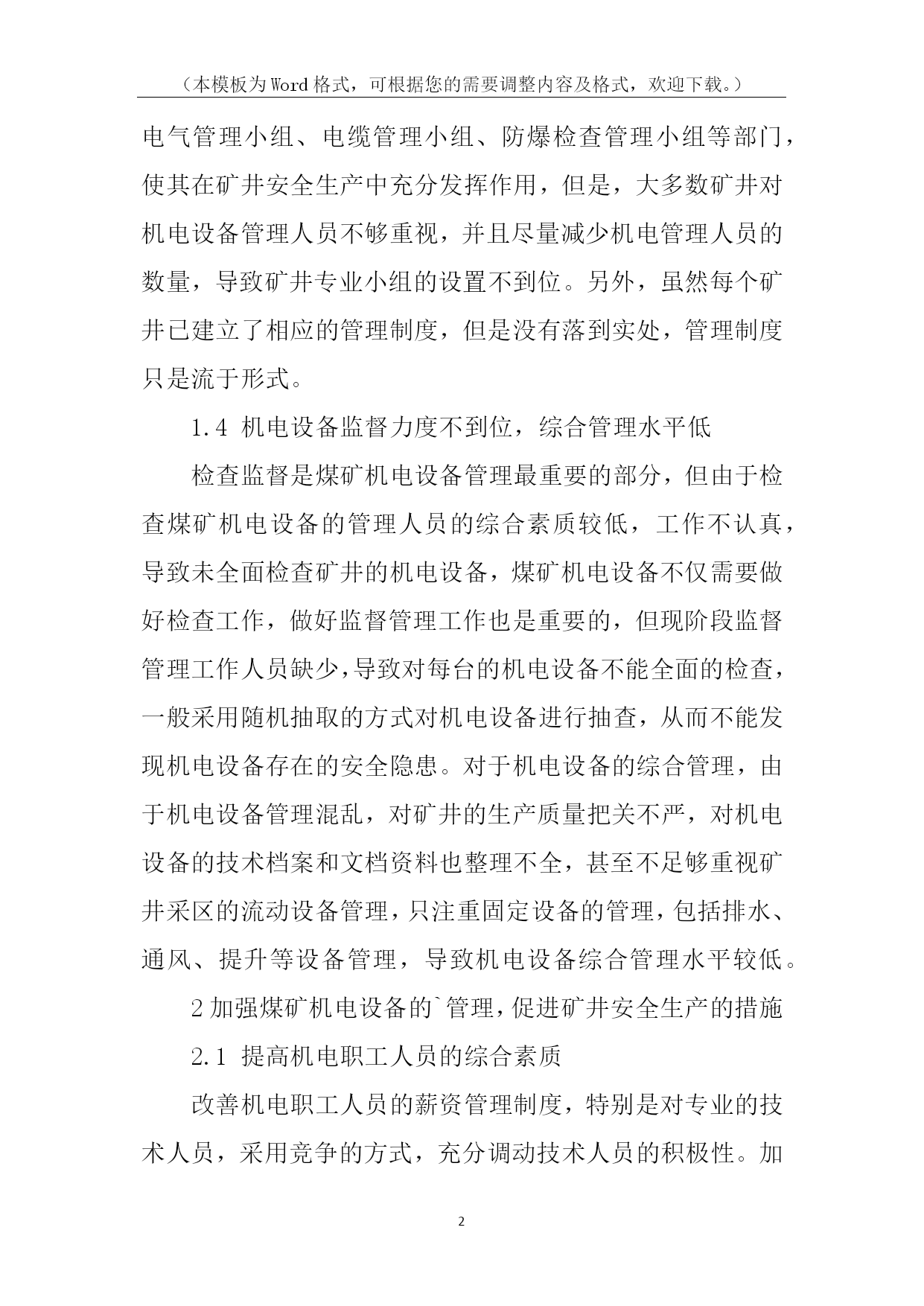 （本模板为Word格式，可根据您的需要调整内容及格式，欢迎下载。）

电气管理小组、电缆管理小组、防爆检查管理小组等部门，使其在矿井安全生产中充分发挥作用，但是，大多数矿井对机电设备管理人员不够重视，并且尽量减少机电管理人员的数量，导致矿井专业小组的设置不到位。另外，虽然每个矿井已建立了相应的管理制度，但是没有落到实处，管理制度只是流于形式。

1.4 机电设备监督力度不到位，综合管理水平低

检查监督是煤矿机电设备管理最重要的部分，但由于检查煤矿机电设备的管理人员的综合素质较低，工作不认真，导致未全面检查矿井的机电设备，煤矿机电设备不仅需要做好检查工作，做好监督管理工作也是重要的，但现阶段监督管理工作人员缺少，导致对每台的机电设备不能全面的检查，一般采用随机抽取的方式对机电设备进行抽查，从而不能发现机电设备存在的安全隐患。对于机电设备的综合管理，由于机电设备管理混乱，对矿井的生产质量把关不严，对机电设备的技术档案和文档资料也整理不全，甚至不足够重视矿井采区的流动设备管理，只注重固定设备的管理，包括排水、通风、提升等设备管理，导致机电设备综合管理水平较低。

2加强煤矿机电设备的`管理，促进矿井安全生产的措施

2.1 提高机电职工人员的综合素质

改善机电职工人员的薪资管理制度，特别是对专业的技术人员，采用竞争的方式，充分调动技术人员的积极性。加

2